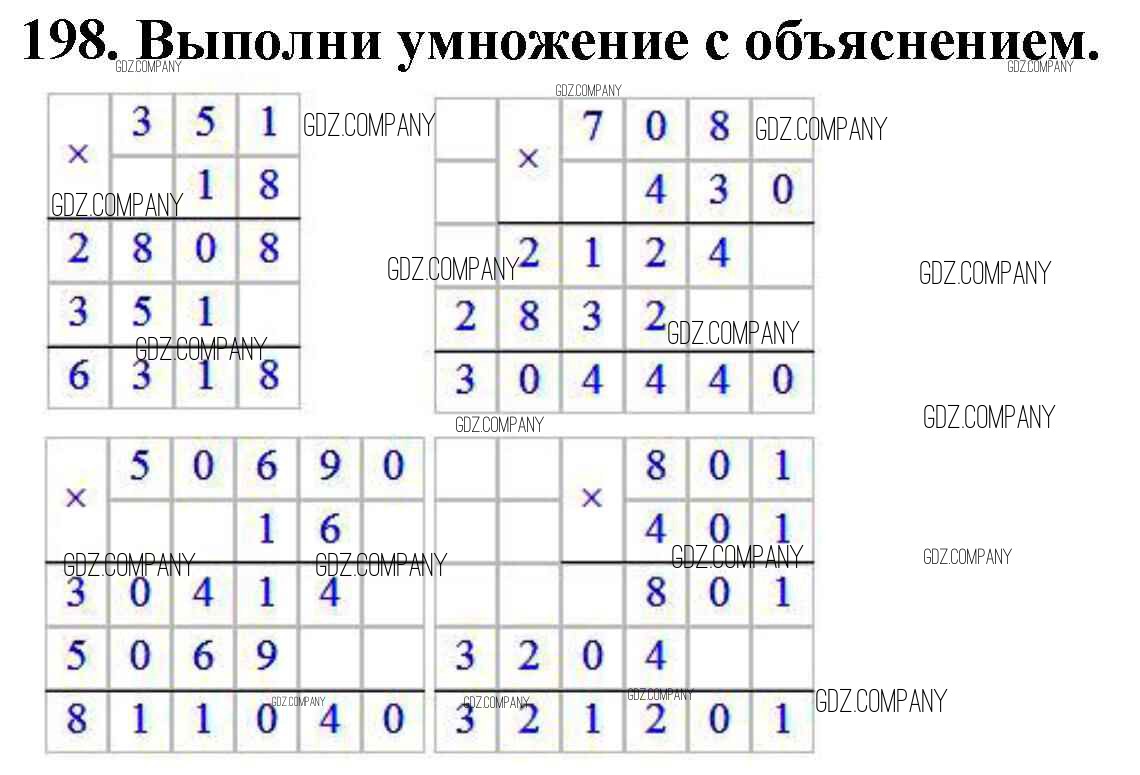 198. Выполни умножение с объяснением.

| × | 3 | 5 | 1 |
|---|---|---|---|
|  |  | 1 | 8 |
| 2 | 8 | 0 | 8 |
| 3 | 5 | 1 |  |
| 6 | 3 | 1 | 8 |

|  | × | 7 | 0 | 8 |  |
|---|---|---|---|---|---|
|  |  |  | 4 | 3 | 0 |
|  | 2 | 1 | 2 | 4 |  |
| 2 | 8 | 3 | 2 |  |  |
| 3 | 0 | 4 | 4 | 4 | 0 |

| × | 5 | 0 | 6 | 9 | 0 |
|---|---|---|---|---|---|
|  |  |  | 1 | 6 |  |
| 3 | 0 | 4 | 1 | 4 |  |
| 5 | 0 | 6 | 9 |  |  |
| 8 | 1 | 1 | 0 | 4 | 0 |

|  |  | × | 8 | 0 | 1 |
|---|---|---|---|---|---|
|  |  |  | 4 | 0 | 1 |
|  |  |  | 8 | 0 | 1 |
| 3 | 2 | 0 | 4 |  |  |
| 3 | 2 | 1 | 2 | 0 | 1 |

GDZ.COMPANY